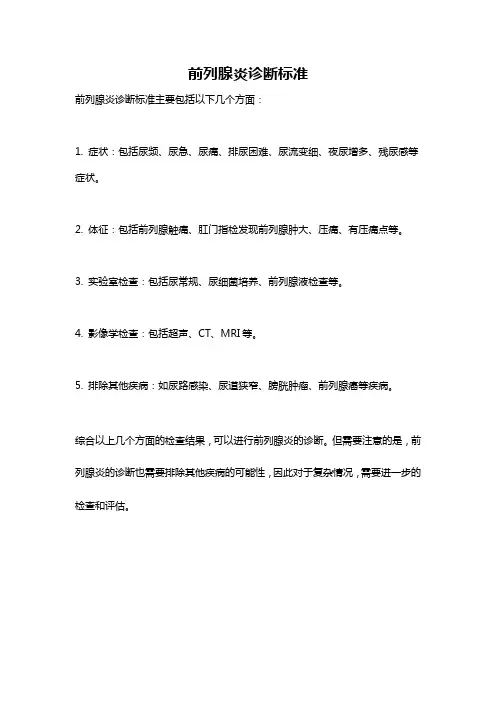 前列腺炎诊断标准

前列腺炎诊断标准主要包括以下几个方面：

1. 症状：包括尿频、尿急、尿痛、排尿困难、尿流变细、夜尿增多、残尿感等症状。

2. 体征：包括前列腺触痛、肛门指检发现前列腺肿大、压痛、有压痛点等。

3. 实验室检查：包括尿常规、尿细菌培养、前列腺液检查等。

4. 影像学检查：包括超声、CT、MRI 等。

5. 排除其他疾病：如尿路感染、尿道狭窄、膀胱肿瘤、前列腺癌等疾病。

综合以上几个方面的检查结果，可以进行前列腺炎的诊断。但需要注意的是，前列腺炎的诊断也需要排除其他疾病的可能性，因此对于复杂情况，需要进一步的检查和评估。